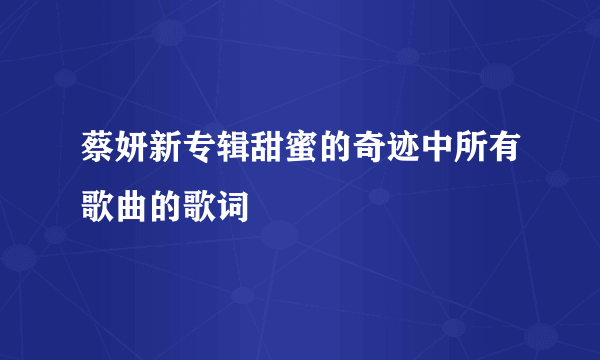 蔡妍新专辑甜蜜的奇迹中所有歌曲的歌词